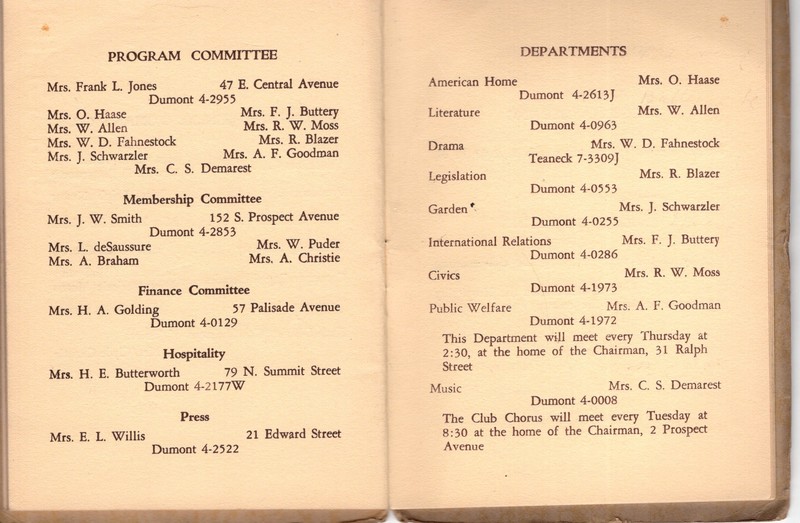 PROGRAM COMMITTEE

Mrs. Frank L. Jones 47 E. Central Avenue
Dumont 4-2955
Mrs. O. Haase Mrs. F. J. Buttery
Mrs. W. Allen Mrs. R. W. Moss
Mrs. W. D. Fahnestock Mrs. R. Blazer
Mrs. J. Schwarzler Mrs. A. F. Goodman
Mrs. C. S. Demarest

Membership Committee

Mrs. J. W. Smith 152 S. Prospect Avenue
Dumont 4-2853
Mrs. L. deSaussure Mrs. W. Puder
Mrs. A. Braham Mrs. A. Christie

Finance Committee

Mrs. H. A. Golding 57 Palisade Avenue
Dumont 4-0129

Hospitality

Mrs. H. E. Butterworth 79 N. Summit Street
Dumont 4-2177W

Press

Mrs. E. L. Willis 21 Edward Street
Dumont 4-2522

DEPARTMENTS

American Home Mrs. O. Haase
Dumont 4-2613J

Literature Mrs. W. Allen
Dumont 4-0963

Drama Mrs. W. D. Fahnestock
Teaneck 7-3309J

Legislation Mrs. R. Blazer
Dumont 4-0553

Garden Mrs. J. Schwarzler
Dumont 4-0255

International Relations Mrs. F. J. Buttery
Dumont 4-0286

Civics Mrs. R. W. Moss
Dumont 4-1973

Public Welfare Mrs. A. F. Goodman
Dumont 4-1972

This Department will meet every Thursday at 2:30, at the home of the Chairman, 31 Ralph Street

Music Mrs. C. S. Demarest
Dumont 4-0008

The Club Chorus will meet every Tuesday at 8:30 at the home of the Chairman, 2 Prospect Avenue